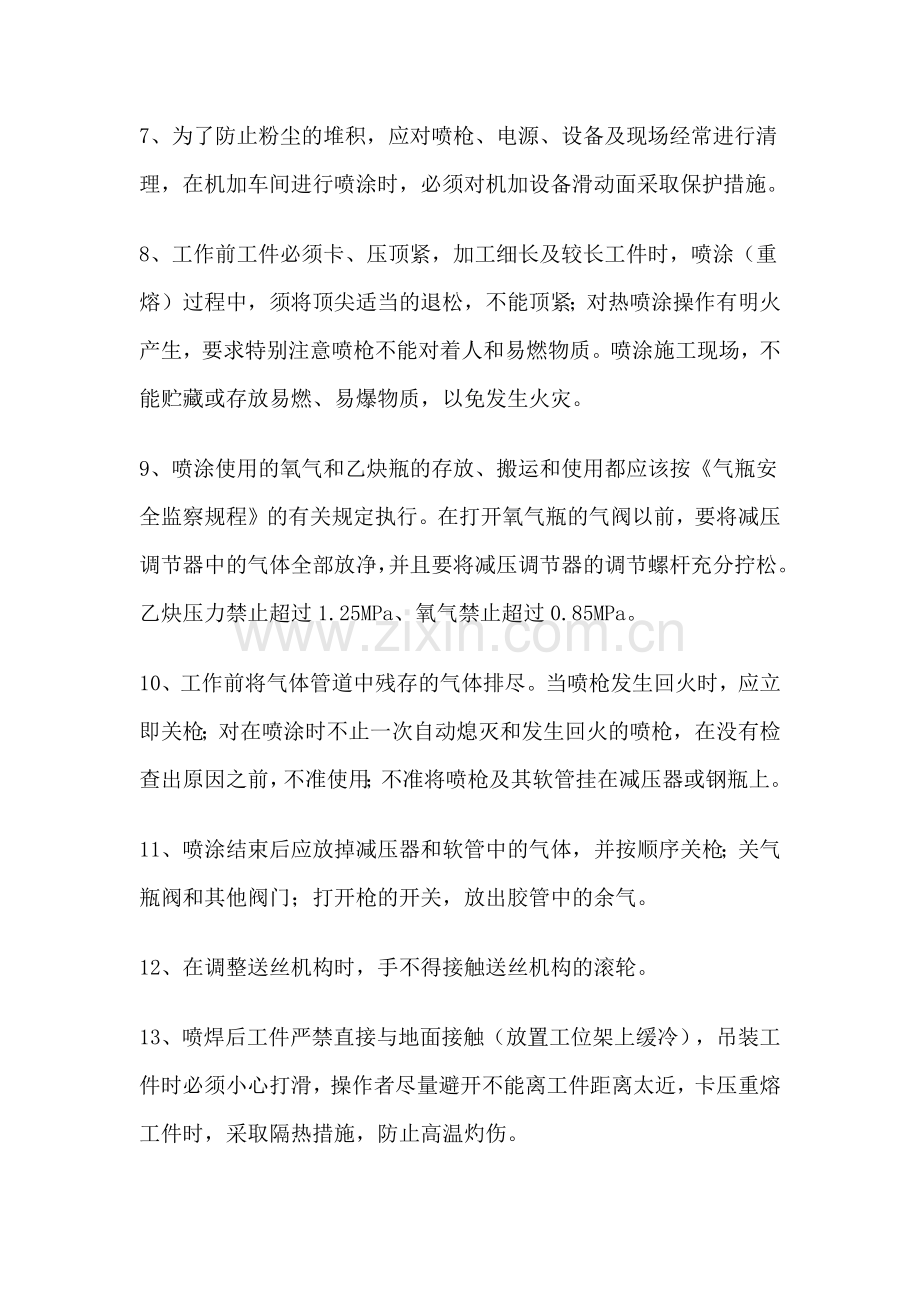 7、为了防止粉尘的堆积，应对喷枪、电源、设备及现场经常进行清理，在机加车间进行喷涂时，必须对机加设备滑动面采取保护措施。

8、工作前工件必须卡、压顶紧，加工细长及较长工件时，喷涂（重熔）过程中，须将顶尖适当的退松，不能顶紧;对热喷涂操作有明火产生，要求特别注意喷枪不能对着人和易燃物质。喷涂施工现场，不能贮藏或存放易燃、易爆物质，以免发生火灾。

9、喷涂使用的氧气和乙炔瓶的存放、搬运和使用都应该按《气瓶安全监察规程》的有关规定执行。在打开氧气瓶的气阀以前，要将减压调节器中的气体全部放净，并且要将减压调节器的调节螺杆充分拧松。乙炔压力禁止超过1.25MPa、氧气禁止超过0.85MPa。

10、工作前将气体管道中残存的气体排尽。当喷枪发生回火时，应立即关枪;对在喷涂时不止一次自动熄灭和发生回火的喷枪，在没有检查出原因之前，不准使用;不准将喷枪及其软管挂在减压器或钢瓶上。

11、喷涂结束后应放掉减压器和软管中的气体，并按顺序关枪;关气瓶阀和其他阀门；打开枪的开关，放出胶管中的余气。

12、在调整送丝机构时，手不得接触送丝机构的滚轮。

13、喷焊后工件严禁直接与地面接触（放置工位架上缓冷），吊装工件时必须小心打滑，操作者尽量避开不能离工件距离太近，卡压重熔工件时，采取隔热措施，防止高温灼伤。

www.zixin.com.cn